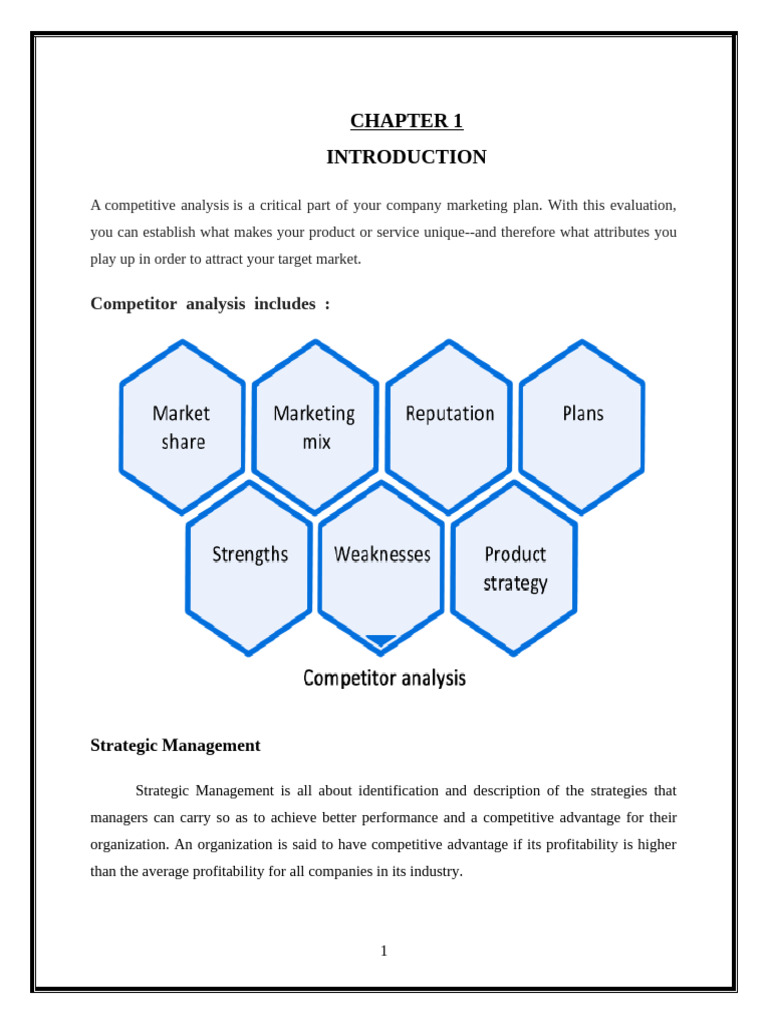 CHAPTER 1

INTRODUCTION

A competitive analysis is a critical part of your company marketing plan. With this evaluation, you can establish what makes your product or service unique--and therefore what attributes you play up in order to attract your target market.

Competitor analysis includes :

Market share

Marketing mix

Reputation

Plans

Strengths

Weaknesses

Product strategy

Competitor analysis

Strategic Management

Strategic Management is all about identification and description of the strategies that managers can carry so as to achieve better performance and a competitive advantage for their organization. An organization is said to have competitive advantage if its profitability is higher than the average profitability for all companies in its industry.

1